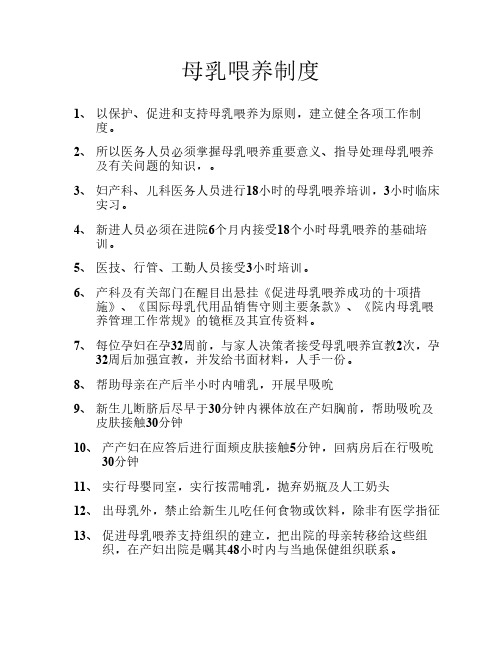 母乳喂养制度

1、 以保护、促进和支持母乳喂养为原则，建立健全各项工作制度。

2、 所以医务人员必须掌握母乳喂养重要意义、指导处理母乳喂养及有关问题的知识，。

3、 妇产科、儿科医务人员进行18小时的母乳喂养培训，3小时临床实习。

4、 新进人员必须在进院6个月内接受18个小时母乳喂养的基础培训。

5、 医技、行管、工勤人员接受3小时培训。

6、 产科及有关部门在醒目出悬挂《促进母乳喂养成功的十项措施》、《国际母乳代用品销售守则主要条款》、《院内母乳喂养管理工作常规》的镜框及其宣传资料。

7、 每位孕妇在孕32周前，与家人决策者接受母乳喂养宣教2次，孕32周后加强宣教，并发给书面材料，人手一份。

8、 帮助母亲在产后半小时内哺乳，开展早吸吮

9、 新生儿断脐后尽早于30分钟内裸体放在产妇胸前，帮助吸吮及皮肤接触30分钟

10、 产产妇在应答后进行面颊皮肤接触5分钟，回病房后在行吸吮30分钟

11、 实行母婴同室，实行按需哺乳，抛弃奶瓶及人工奶头

12、 出母乳外，禁止给新生儿吃任何食物或饮料，除非有医学指征

13、 促进母乳喂养支持组织的建立，把出院的母亲转移给这些组织，在产妇出院是嘱其48小时内与当地保健组织联系。